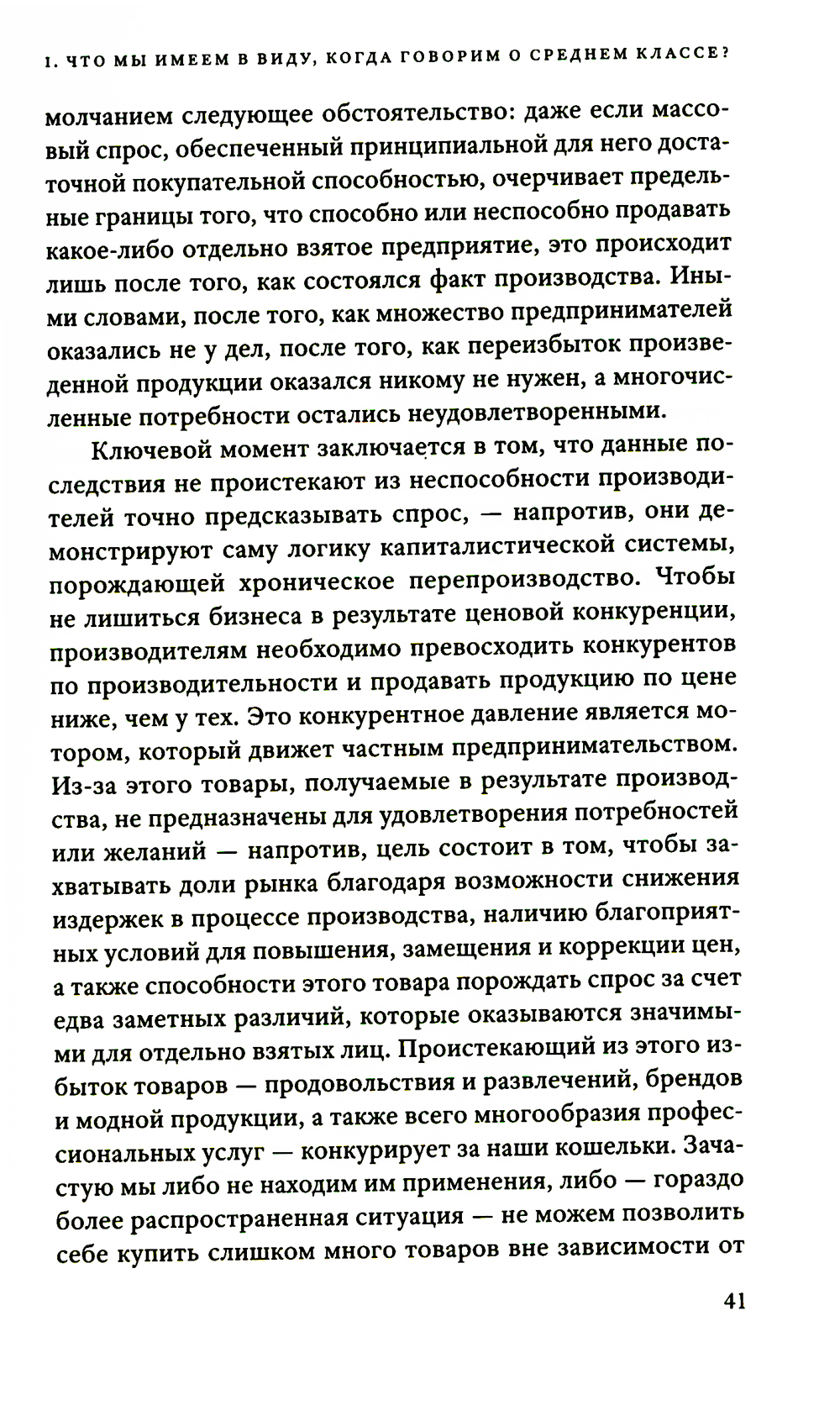 1. ЧТО МЫ ИМЕЕМ В ВИДУ, КОГДА ГОВОРИМ О СРЕДНЕМ КЛАССЕ?

молчанием следующее обстоятельство: даже если массовый спрос, обеспеченный принципиальной для него достаточной покупательной способностью, очерчивает предельные границы того, что способно или неспособно продавать какое-либо отдельно взятое предприятие, это происходит лишь после того, как состоялся факт производства. Иными словами, после того, как множество предпринимателей оказались не у дел, после того, как переизбыток произведенной продукции оказался никому не нужен, а многочисленные потребности остались неудовлетворенными.

Ключевой момент заключается в том, что данные последствия не проистекают из неспособности производителей точно предсказывать спрос, — напротив, они демонстрируют саму логику капиталистической системы, порождающей хроническое перепроизводство. Чтобы не лишиться бизнеса в результате ценовой конкуренции, производителям необходимо превосходить конкурентов по производительности и продавать продукцию по цене ниже, чем у тех. Это конкурентное давление является мотором, который движет частным предпринимательством. Из-за этого товары, получаемые в результате производства, не предназначены для удовлетворения потребностей или желаний — напротив, цель состоит в том, чтобы захватывать доли рынка благодаря возможности снижения издержек в процессе производства, наличию благоприятных условий для повышения, замещения и коррекции цен, а также способности этого товара порождать спрос за счет едва заметных различий, которые оказываются значимыми для отдельно взятых лиц. Проистекающий из этого избыток товаров — продовольствия и развлечений, брендов и модной продукции, а также всего многообразия профессиональных услуг — конкурирует за наши кошельки. Зачастую мы либо не находим им применения, либо — гораздо более распространенная ситуация — не можем позволить себе купить слишком много товаров вне зависимости от

41